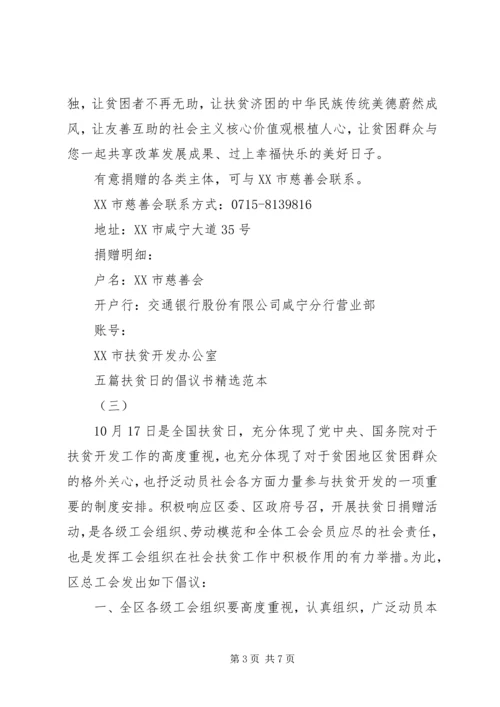 独，让贫困者不再无助，让扶贫济困的中华民族传统美德蔚然成风，让友善互助的社会主义核心价值观根植人心，让贫困群众与您一起共享改革发展成果、过上幸福快乐的美好日子。

有意捐赠的各类主体，可与XX市慈善会联系。

XX市慈善会联系方式：0715-8139816

地址：XX市咸宁大道35号

捐赠明细：

户名：XX市慈善会

开户行：交通银行股份有限公司咸宁分行营业部

账号：

XX市扶贫开发办公室

五篇扶贫日的倡议书精选范本

（三）

10月17日是全国扶贫日，充分体现了党中央、国务院对于扶贫开发工作的高度重视，也充分体现了对于贫困地区贫困群众的格外关心，也抒泛动员社会各方面力量参与扶贫开发的一项重要的制度安排。积极响应区委、区政府号召，开展扶贫日捐赠活动，是各级工会组织、劳动模范和全体工会会员应尽的社会责任，也是发挥工会组织在社会扶贫工作中积极作用的有力举措。为此，区总工会发出如下倡议：

一、全区各级工会组织要高度重视，认真组织，广泛动员本

第3页 共7页